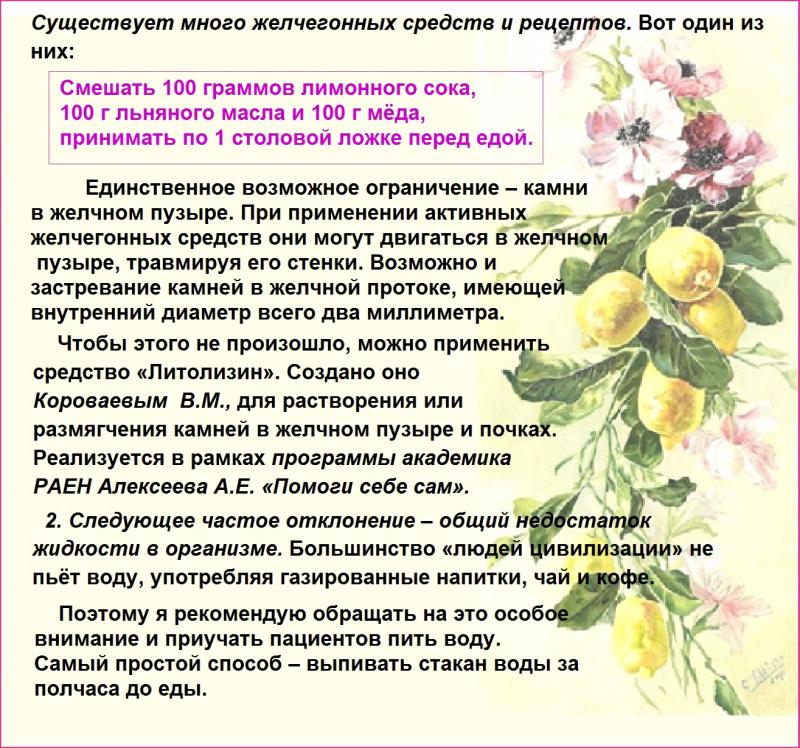 Существует много желчегонных средств и рецептов. Вот один из них:

Смешать 100 граммов лимонного сока,
100 г льняного масла и 100 г мёда,
принимать по 1 столовой ложке перед едой.

Единственное возможное ограничение – камни в желчном пузыре. При применении активных желчегонных средств они могут двигаться в желчном пузыре, травмируя его стенки. Возможно и застревание камней в желчной протоке, имеющей внутренний диаметр всего два миллиметра.

Чтобы этого не произошло, можно применить средство «Литолизин». Создано оно Короваевым В.М., для растворения или размягчения камней в желчном пузыре и почках. Реализуется в рамках программы академика РАЕН Алексеева А.Е. «Помоги себе сам».

2. Следующее частое отклонение – общий недостаток жидкости в организме. Большинство «людей цивилизации» не пьёт воду, употребляя газированные напитки, чай и кофе.

Поэтому я рекомендую обращать на это особое внимание и приучать пациентов пить воду. Самый простой способ – выпивать стакан воды за полчаса до еды.